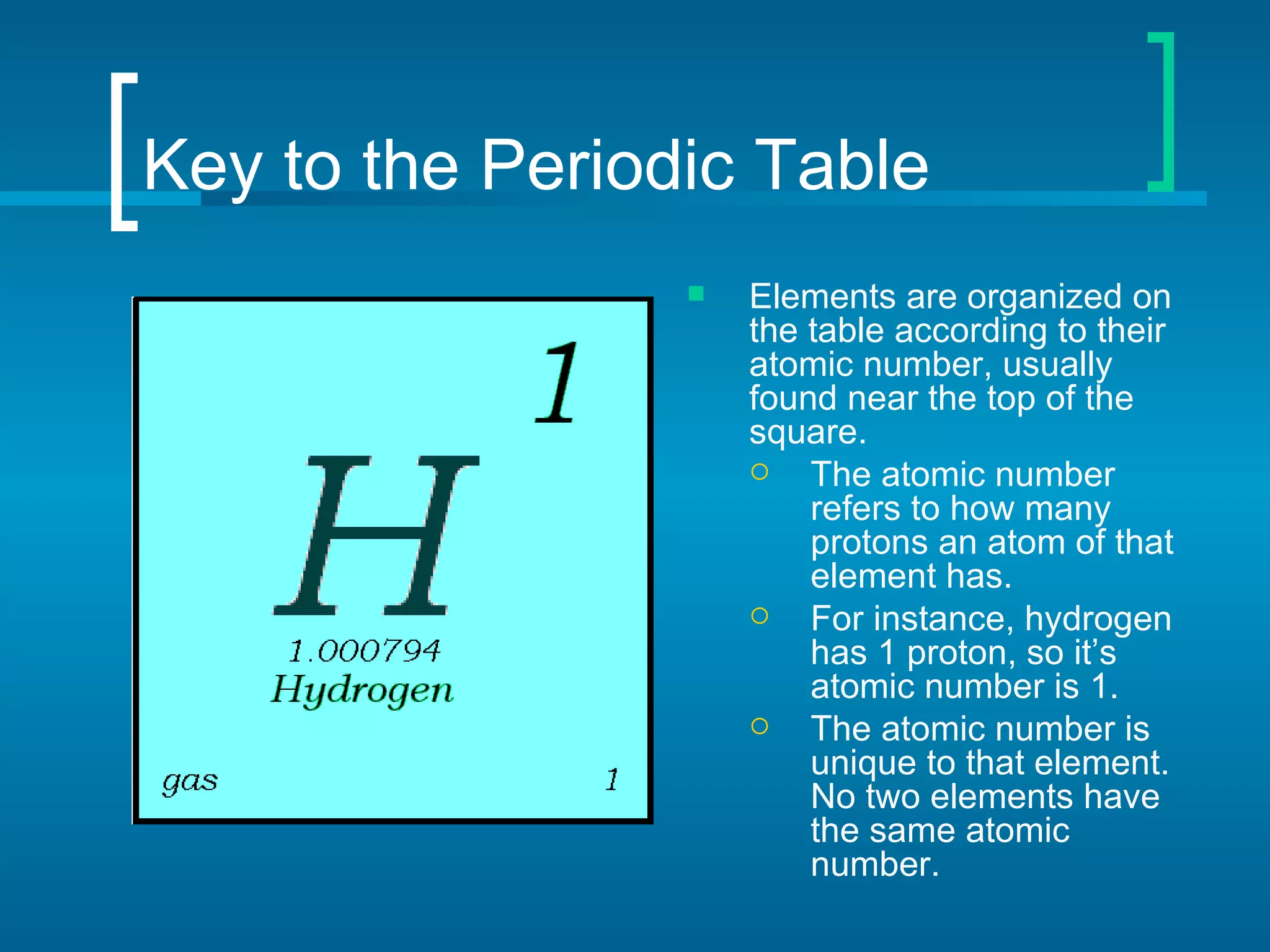 Key to the Periodic Table

1

H

1.000794
Hydrogen

gas

1

Elements are organized on the table according to their atomic number, usually found near the top of the square.

The atomic number refers to how many protons an atom of that element has.

For instance, hydrogen has 1 proton, so it’s atomic number is 1.

The atomic number is unique to that element. No two elements have the same atomic number.